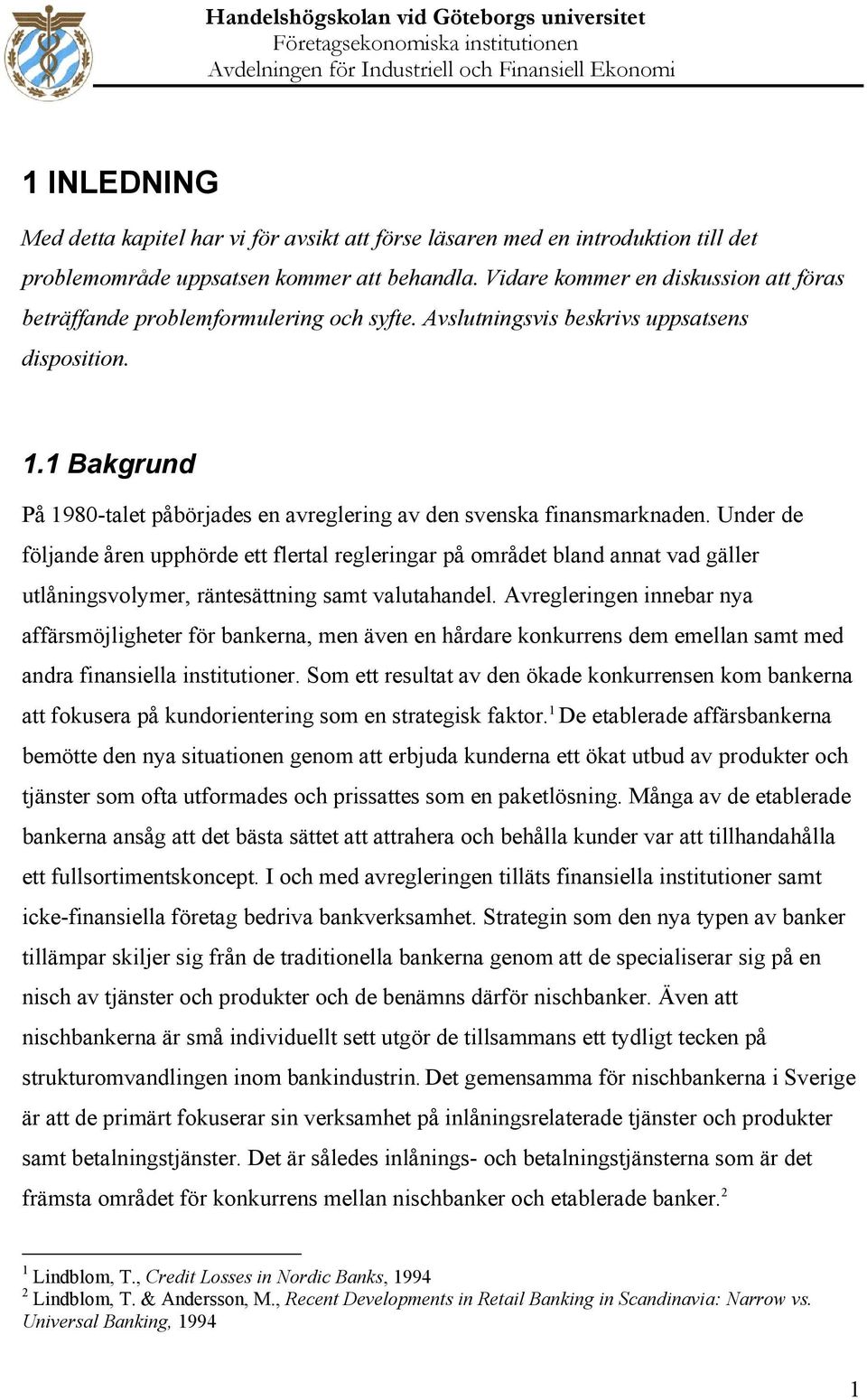 Handelshögskolan vid Göteborgs universitet
Företagsekonomiska institutionen
Avdelningen för Industriell och Finansiell Ekonomi

1 INLEDNING

Med detta kapitel har vi för avsikt att förse läsaren med en introduktion till det problemområde uppsatsen kommer att behandla. Vidare kommer en diskussion att föras beträffande problemformulering och syfte. Avslutningsvis beskrivs uppsatsens disposition.

1.1 Bakgrund

På 1980-talet påbörjades en avreglering av den svenska finansmarknaden. Under de följande åren upphörde ett flertal regleringar på området bland annat vad gäller utlåningsvolymer, räntesättning samt valutahandel. Avregleringen innebar nya affärsmöjligheter för bankerna, men även en hårdare konkurrens dem emellan samt med andra finansiella institutioner. Som ett resultat av den ökade konkurrensen kom bankerna att fokusera på kundorientering som en strategisk faktor.$^1$ De etablerade affärsbankerna bemötte den nya situationen genom att erbjuda kunderna ett ökat utbud av produkter och tjänster som ofta utformades och prissattes som en paketlösning. Många av de etablerade bankerna ansåg att det bästa sättet att attrahera och behålla kunder var att tillhandahålla ett fullsortimentskoncept. I och med avregleringen tilläts finansiella institutioner samt icke-finansiella företag bedriva bankverksamhet. Strategin som den nya typen av banker tillämpar skiljer sig från de traditionella bankerna genom att de specialiserar sig på en nisch av tjänster och produkter och de benämns därför nischbanker. Även att nischbankerna är små individuellt sett utgör de tillsammans ett tydligt tecken på strukturomvandlingen inom bankindustrin. Det gemensamma för nischbankerna i Sverige är att de primärt fokuserar sin verksamhet på inlåningsrelaterade tjänster och produkter samt betalningstjänster. Det är således inlånings- och betalningstjänsterna som är det främsta området för konkurrens mellan nischbanker och etablerade banker.$^2$

$^1$ Lindblom, T., Credit Losses in Nordic Banks, 1994
$^2$ Lindblom, T. & Andersson, M., Recent Developments in Retail Banking in Scandinavia: Narrow vs. Universal Banking, 1994

1